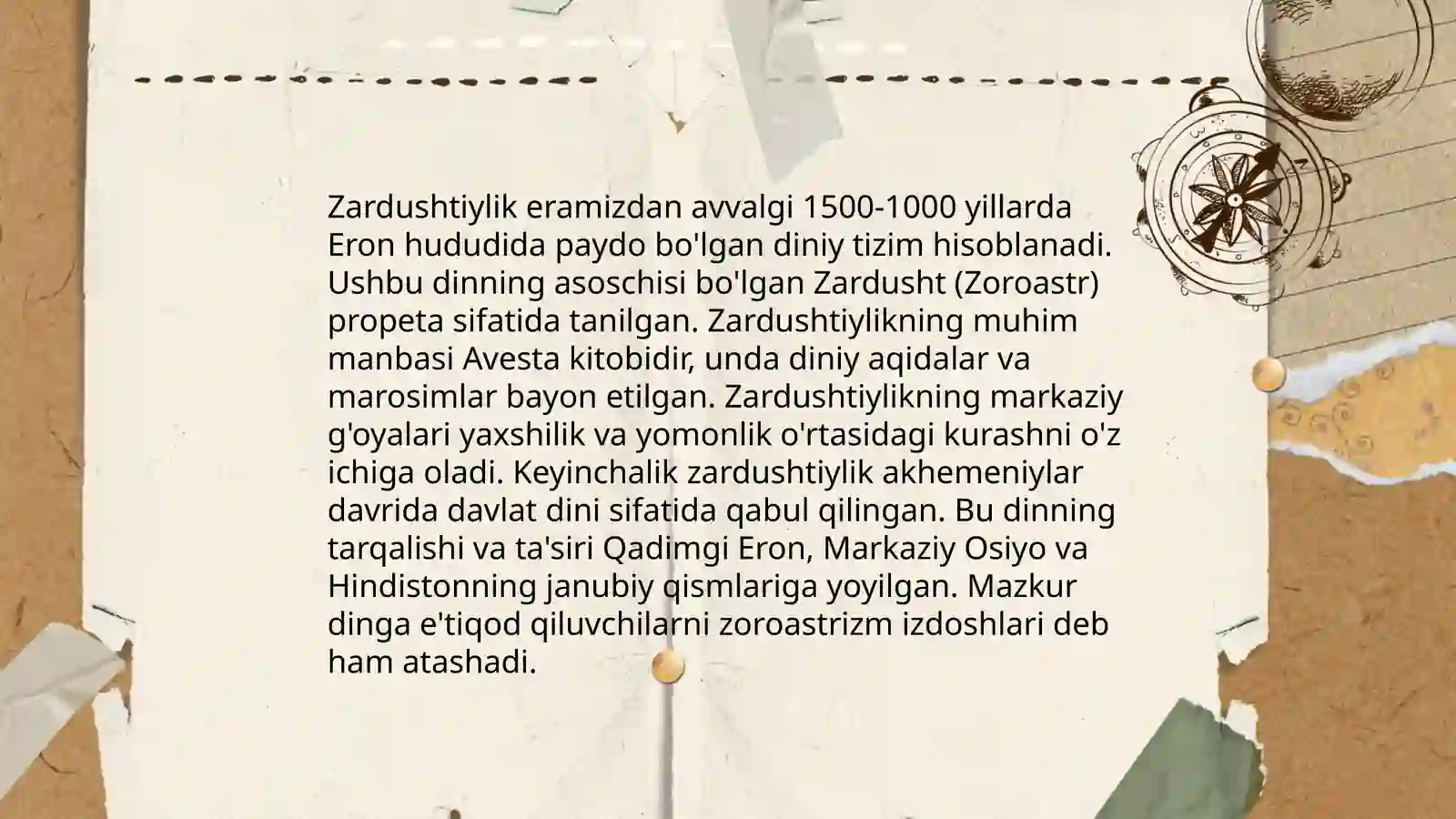 Zardushtiylik eramizdan avvalgi 1500-1000 yillarda Eron hududida paydo bo'lgan diniy tizim hisoblanadi. Ushbu dinning asoschisi bo'lgan Zardusht (Zoroastr) propeta sifatida tanilgan. Zardushtiylikning muhim manbasi Avesta kitobidir, unda diniy aqidalar va marosimlar bayon etilgan. Zardushtiylikning markaziy g'oyalari yaxshilik va yomonlik o'rtasidagi kurashni o'z ichiga oladi. Keyinchalik zardushtiylik akhemeniylar davrida davlat dini sifatida qabul qilingan. Bu dinning tarqalishi va ta'siri Qadimgi Eron, Markaziy Osiyo va Hindistonning janubiy qismlariga yoyilgan. Mazkur dinga e'tiqod qiluvchilarni zoroastrizm izdoshlari deb ham atashadi.